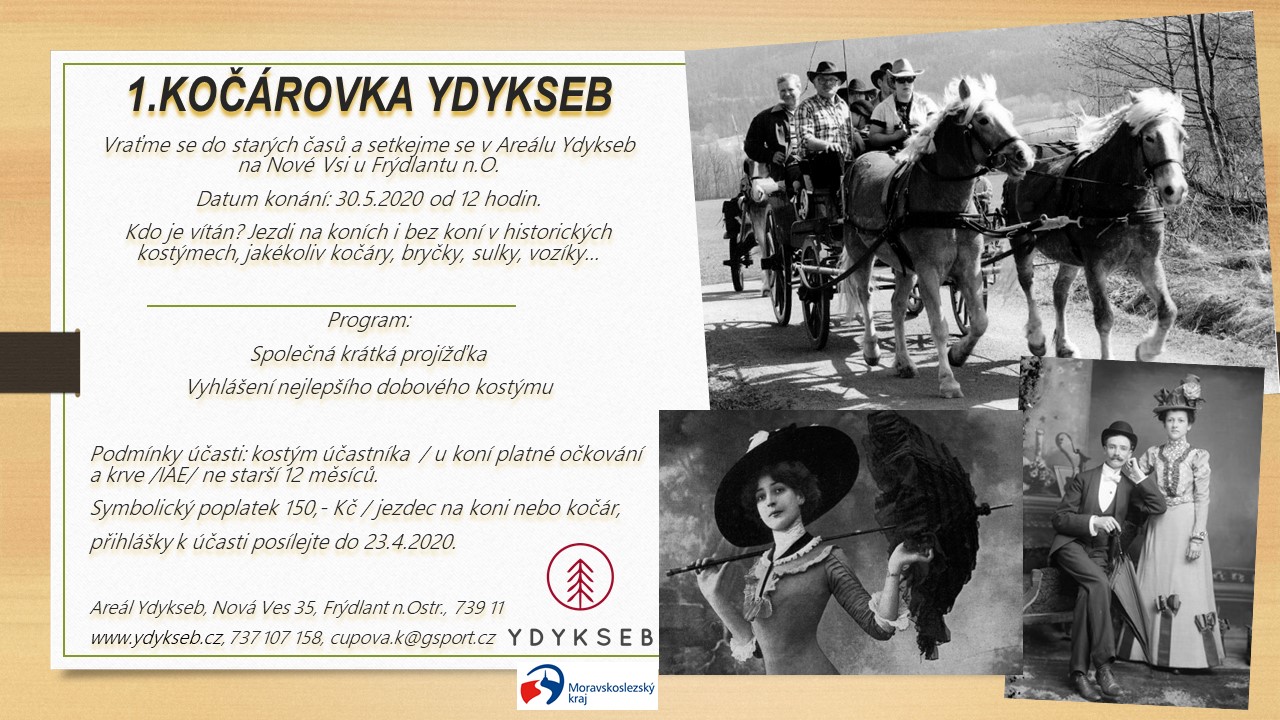 1.KOČÁROVKA YDYKSEB

Vraťme se do starých časů a setkejme se v Areálu Ydykseb na Nové Vsi u Frýdlantu n.O.

Datum konání: 30.5.2020 od 12 hodin.

Kdo je vítán? Jezdi na koních i bez koní v historických kostýmech, jakékoliv kočáry, bryčky, sulky, vozíky…

Program:

Společná krátká projížďka

Vyhlášení nejlepšího dobového kostýmu

Podmínky účasti: kostým účastníka / u koní platné očkování a krve /IAE/ ne starší 12 měsíců.

Symbolický poplatek 150,- Kč / jezdec na koni nebo kočár,

přihlášky k účasti posílejte do 23.4.2020.

Areál Ydykseb, Nová Ves 35, Frýdlant n.Ostr., 739 11

www.ydykseb.cz, 737 107 158, cupova.k@gsport.cz

YDYKSEB

Moravskoslezský kraj